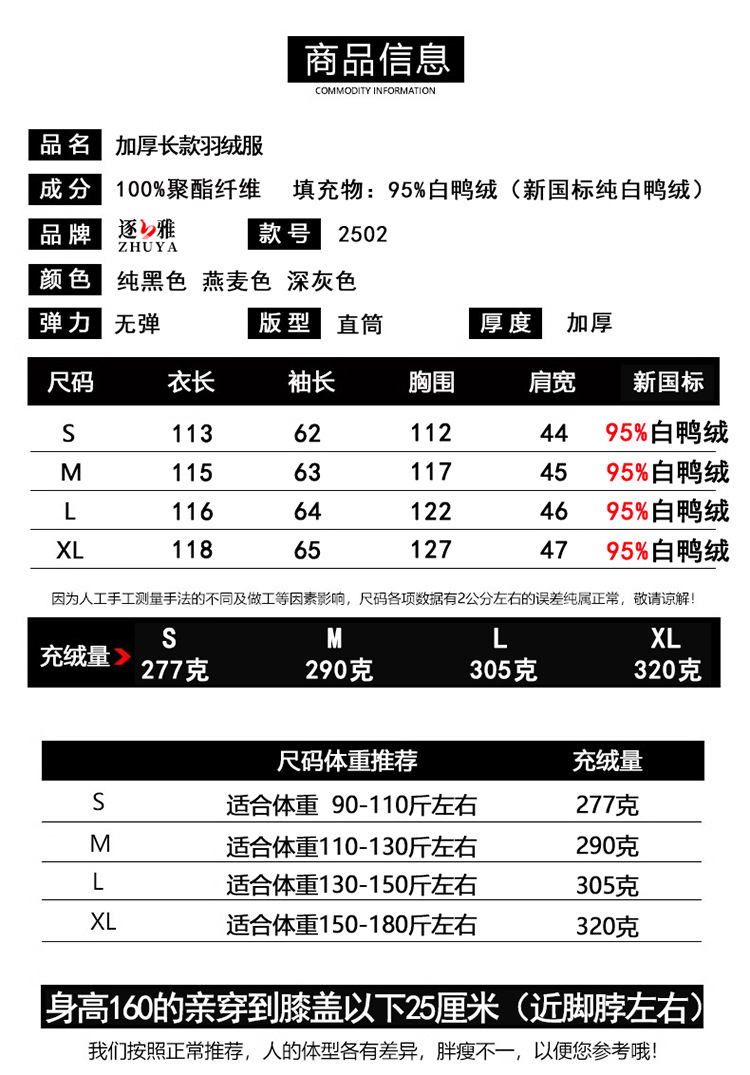 商品信息
COMMODITY INFORMATION

品名 加厚长款羽绒服
成分 100%聚酯纤维 填充物：95%白鸭绒（新国标纯白鸭绒）
品牌 逐雅 ZHUYA 款号 2502
颜色 纯黑色 燕麦色 深灰色
弹力 无弹 版型 直筒 厚度 加厚

| 尺码 | 衣长 | 袖长 | 胸围 | 肩宽 | 新国标 |
|---|---|---|---|---|---|
| S | 113 | 62 | 112 | 44 | 95%白鸭绒 |
| M | 115 | 63 | 117 | 45 | 95%白鸭绒 |
| L | 116 | 64 | 122 | 46 | 95%白鸭绒 |
| XL | 118 | 65 | 127 | 47 | 95%白鸭绒 |

因为人工手工测量手法的不同及做工等因素影响，尺码各项数据有2公分左右的误差纯属正常，敬请谅解！

| 充绒量 | S | M | L | XL |
|---|---|---|---|---|
| | 277克 | 290克 | 305克 | 320克 |

| | 尺码体重推荐 | 充绒量 |
|---|---|---|
| S | 适合体重 90-110斤左右 | 277克 |
| M | 适合体重110-130斤左右 | 290克 |
| L | 适合体重130-150斤左右 | 305克 |
| XL | 适合体重150-180斤左右 | 320克 |

身高160的亲穿到膝盖以下25厘米（近脚脖左右）
我们按照正常推荐，人的体型各有差异，胖瘦不一，以便您参考哦！